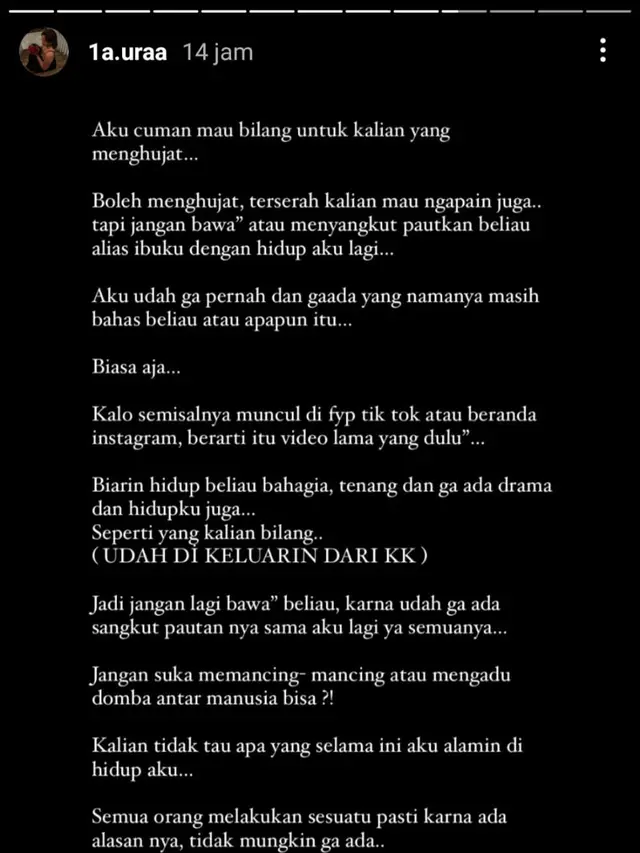 1a.uraa 14 jam

Aku cuman mau bilang untuk kalian yang menghujat...

Boleh menghujat, terserah kalian mau ngapain juga.. tapi jangan bawa" atau menyangkut pautkan beliau alias ibuku dengan hidup aku lagi...

Aku udah ga pernah dan gaada yang namanya masih bahas beliau atau apapun itu...

Biasa aja...

Kalo semisalnya muncul di fyp tik tok atau beranda instagram, berarti itu video lama yang dulu"...

Biarin hidup beliau bahagia, tenang dan ga ada drama dan hidupku juga...
Seperti yang kalian bilang..
( UDAH DI KELUARIN DARI KK )

Jadi jangan lagi bawa" beliau, karna udah ga ada sangkut pautan nya sama aku lagi ya semuanya...

Jangan suka memancing- mancing atau mengadu domba antar manusia bisa ?!

Kalian tidak tau apa yang selama ini aku alamin di hidup aku...

Semua orang melakukan sesuatu pasti karna ada alasan nya, tidak mungkin ga ada..